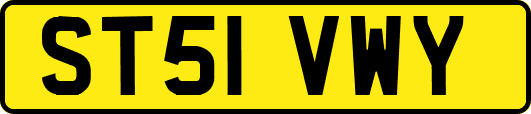 ST51 VWY